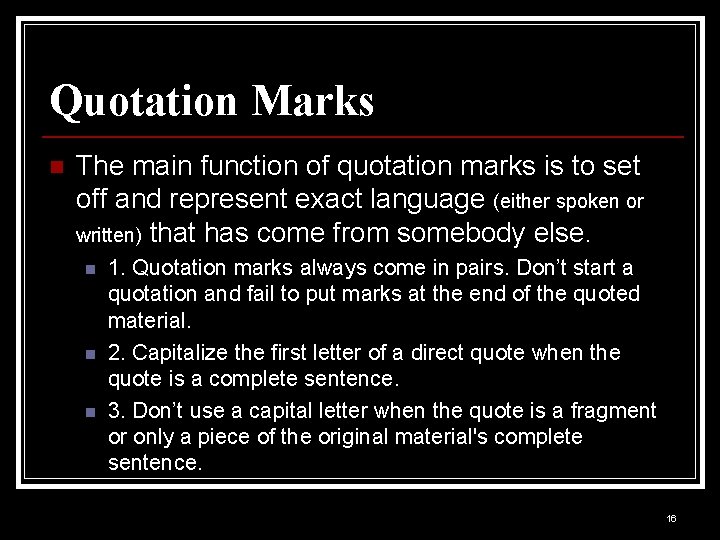 Quotation Marks

The main function of quotation marks is to set off and represent exact language (either spoken or written) that has come from somebody else.

1. Quotation marks always come in pairs. Don’t start a quotation and fail to put marks at the end of the quoted material.

2. Capitalize the first letter of a direct quote when the quote is a complete sentence.

3. Don’t use a capital letter when the quote is a fragment or only a piece of the original material's complete sentence.

16